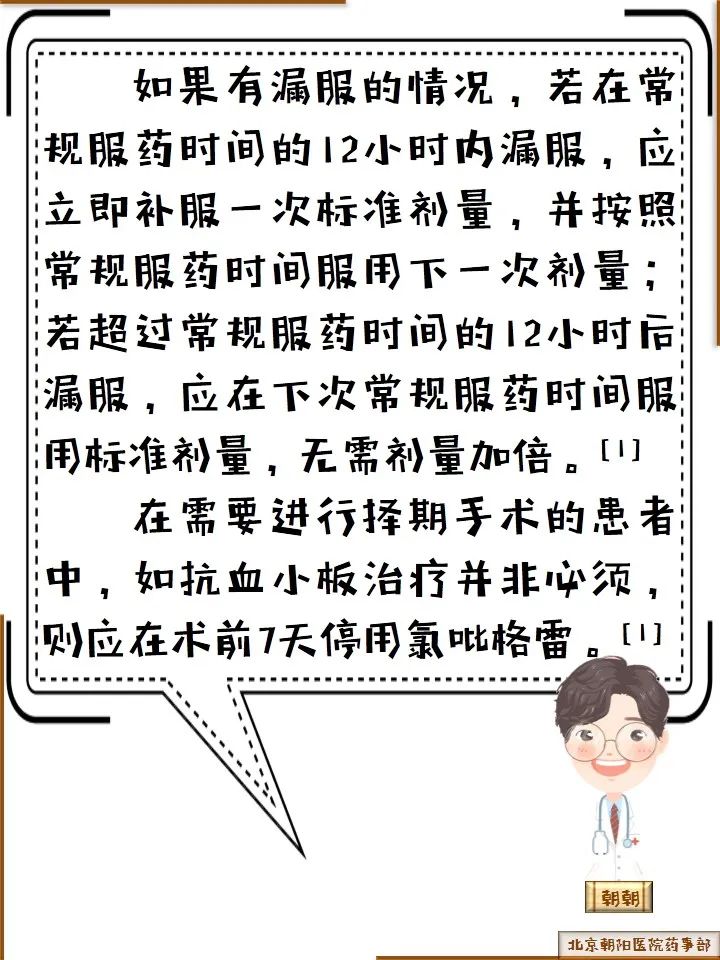 如果有漏服的情况，若在常规服药时间的12小时内漏服，应立即补服一次标准剂量，并按照常规服药时间服用下一次剂量；若超过常规服药时间的12小时后漏服，应在下次常规服药时间服用标准剂量，无需剂量加倍。$^{[1]}$

在需要进行择期手术的患者中，如抗血小板治疗并非必须，则应在术前7天停用氯吡格雷。$^{[1]}$

朝朝

北京朝阳医院药事部